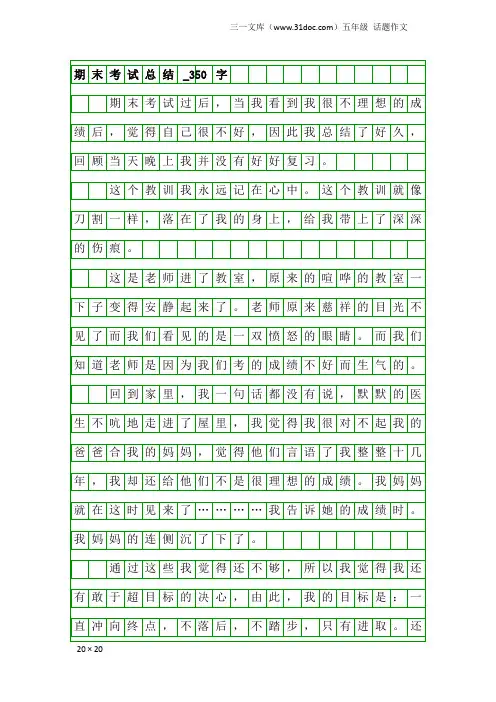 三一文库（www.31doc.com）五年级 话题作文

期末考试总结_350字

期末考试过后，当我看到我很不理想的成绩后，觉得自己很不好，因此我总结了好久，回顾当天晚上我并没有好好复习。

这个教训我永远记在心中。这个教训就像刀割一样，落在了我的身上，给我带上了深深的伤痕。

这是老师进了教室，原来的喧哗的教室一下子变得安静起来了。老师原来慈祥的目光不见了而我们看见的是一双愤怒的眼睛。而我们知道老师是因为我们考的成绩不好而生气的。

回到家里，我一句话都没有说，默默的医生不吭地走进了屋里，我觉得我很对不起我的爸爸合我的妈妈，觉得他们言语了我整整十几年，我却还给他们不是很理想的成绩。我妈妈就在这时见来了…………我告诉她的成绩时。我妈妈的连侧沉了下了。

通过这些我觉得还不够，所以我觉得我还有敢于超目标的决心，由此，我的目标是：一直冲向终点，不落后，不踏步，只有进取。还

20×20